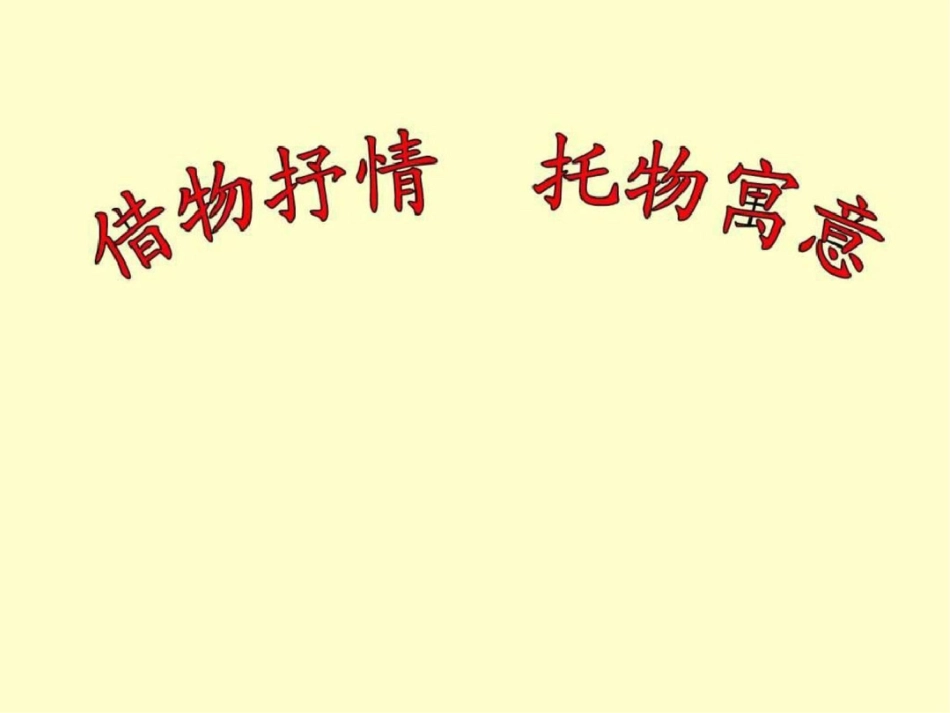 借物抒情　托物寓意